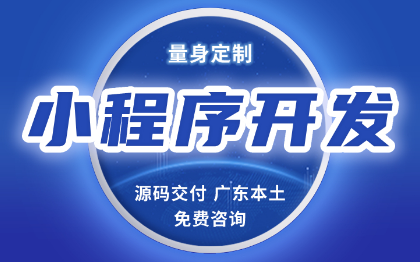 量身定制

小程序开发

源码交付 广东本土

免费咨询